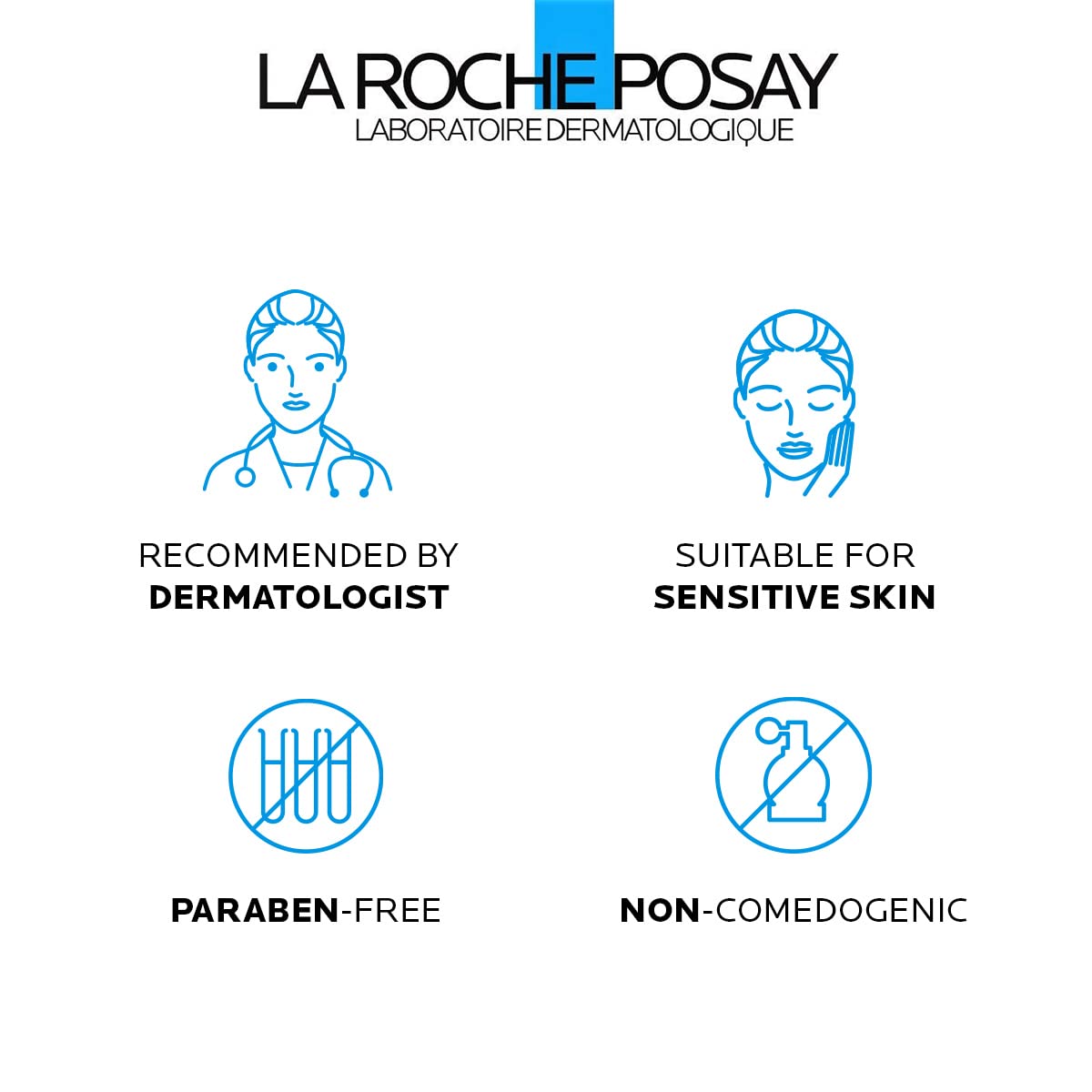 LA ROCHE POSAY
LABORATOIRE DERMATOLOGIQUE

RECOMMENDED BY
DERMATOLOGIST

SUITABLE FOR
SENSITIVE SKIN

PARABEN-FREE

NON-COMEDOGENIC